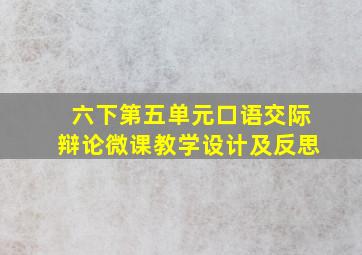 六下第五单元口语交际
辩论微课教学设计及反思